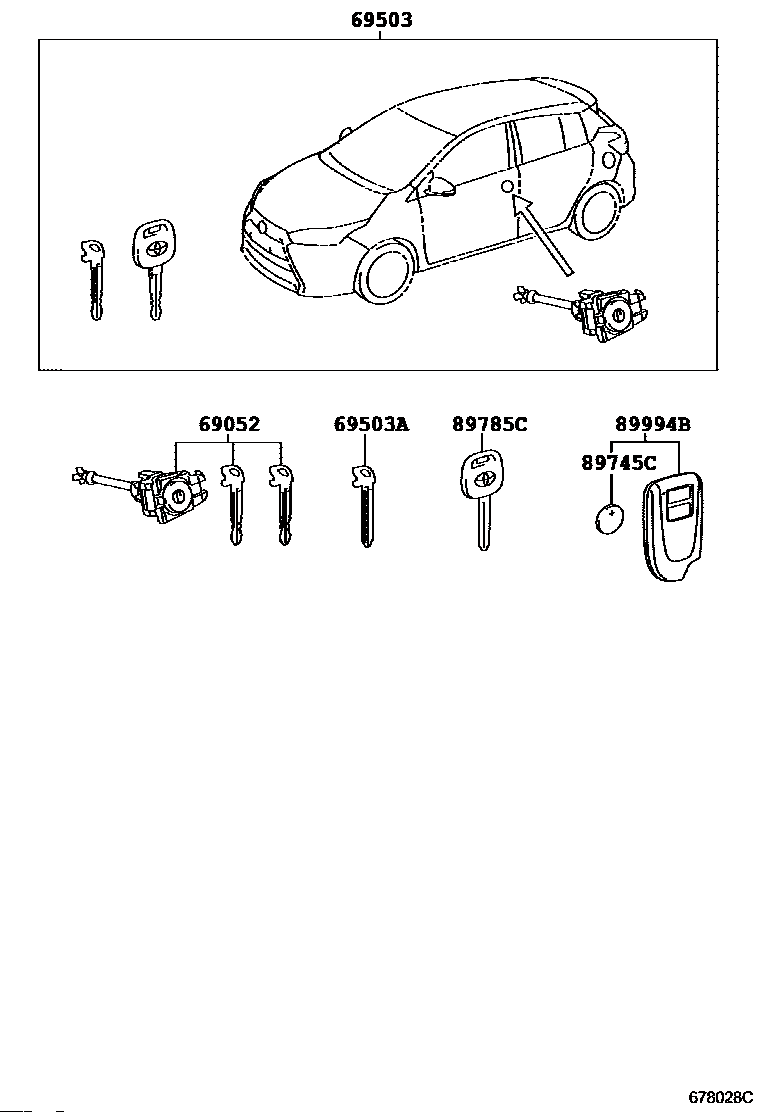 69503

69052

69503A

89785C

89994B

89745C

678028C